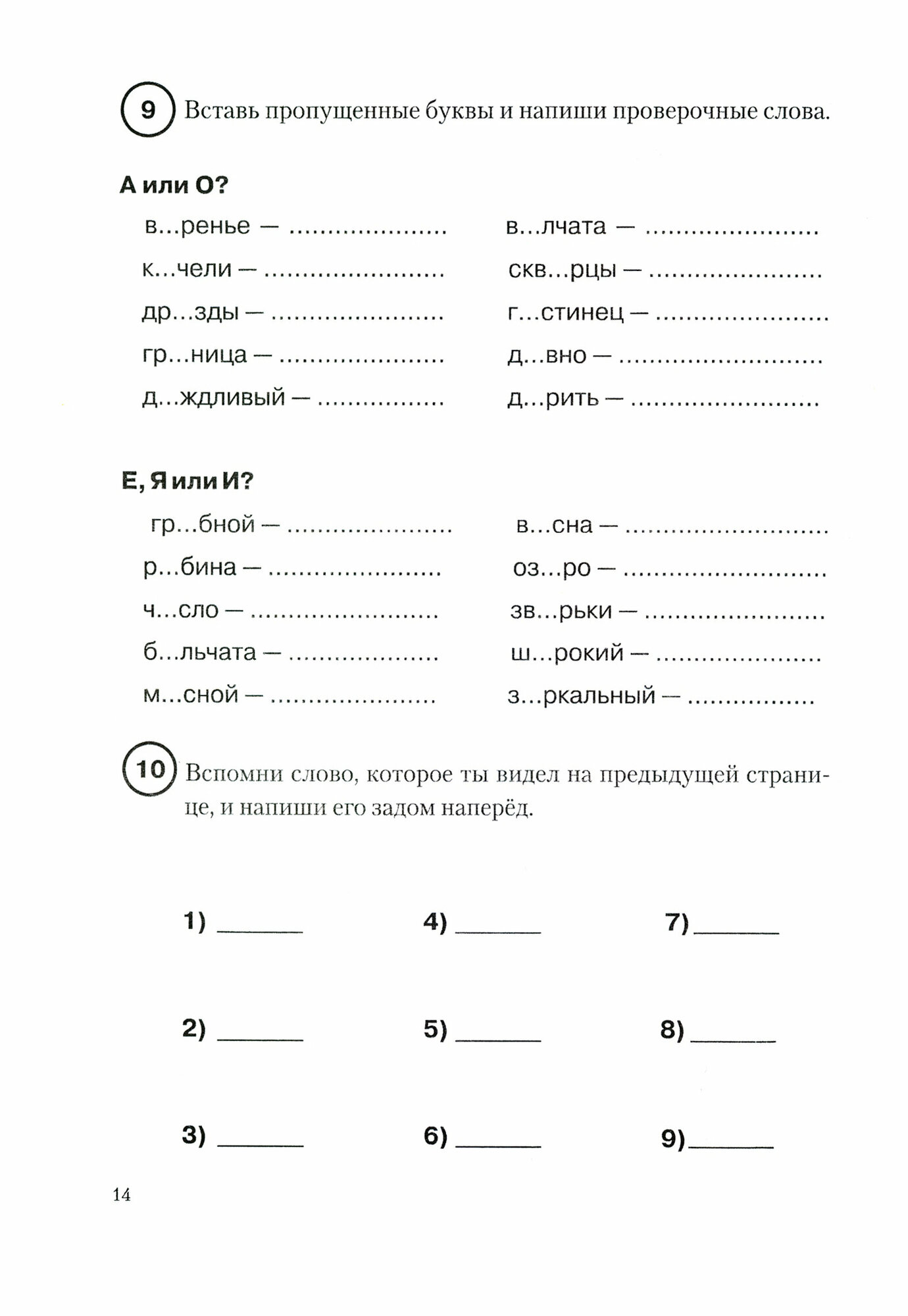 9 Вставь пропущенные буквы и напиши проверочные слова.

А или О?

в...ренье — ....................
к...чели — ....................
др...зды — ....................
гр...ница — ....................
д...ждливый — ....................

в...лчата — ....................
скв...рцы — ....................
г...стинец — ....................
д...вно — ....................
д...рить — ....................

Е, Я или И?

гр...бной — ....................
р...бина — ....................
ч...сло — ....................
б...льчата — ....................
м...сной — ....................

в...сна — ....................
оз...ро — ....................
зв...рьки — ....................
ш...рокий — ....................
з...ркальный — ....................

10 Вспомни слово, которое ты видел на предыдущей странице, и напиши его задом наперёд.

1) ______
2) ______
3) ______

4) ______
5) ______
6) ______

7) ______
8) ______
9) ______

14